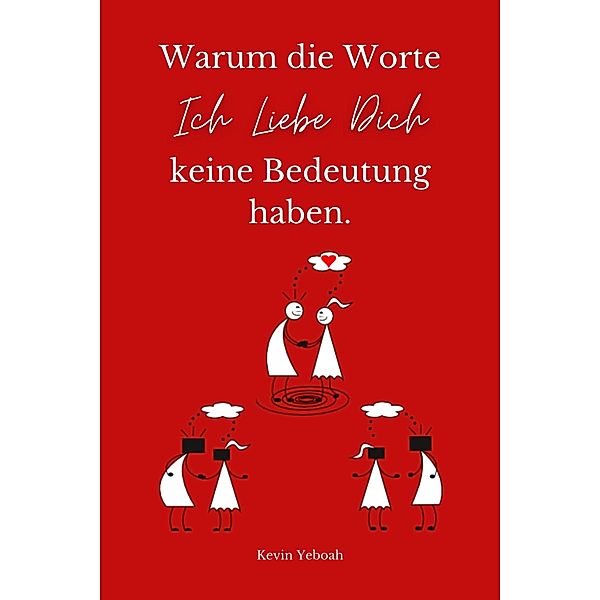 Warum die Worte
Ich Liebe Dich
keine Bedeutung haben.

Kevin Yeboah